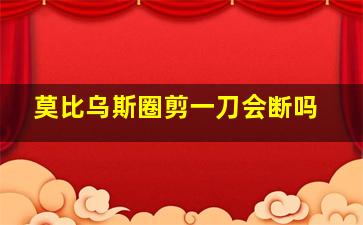 莫比乌斯圈剪一刀会断吗